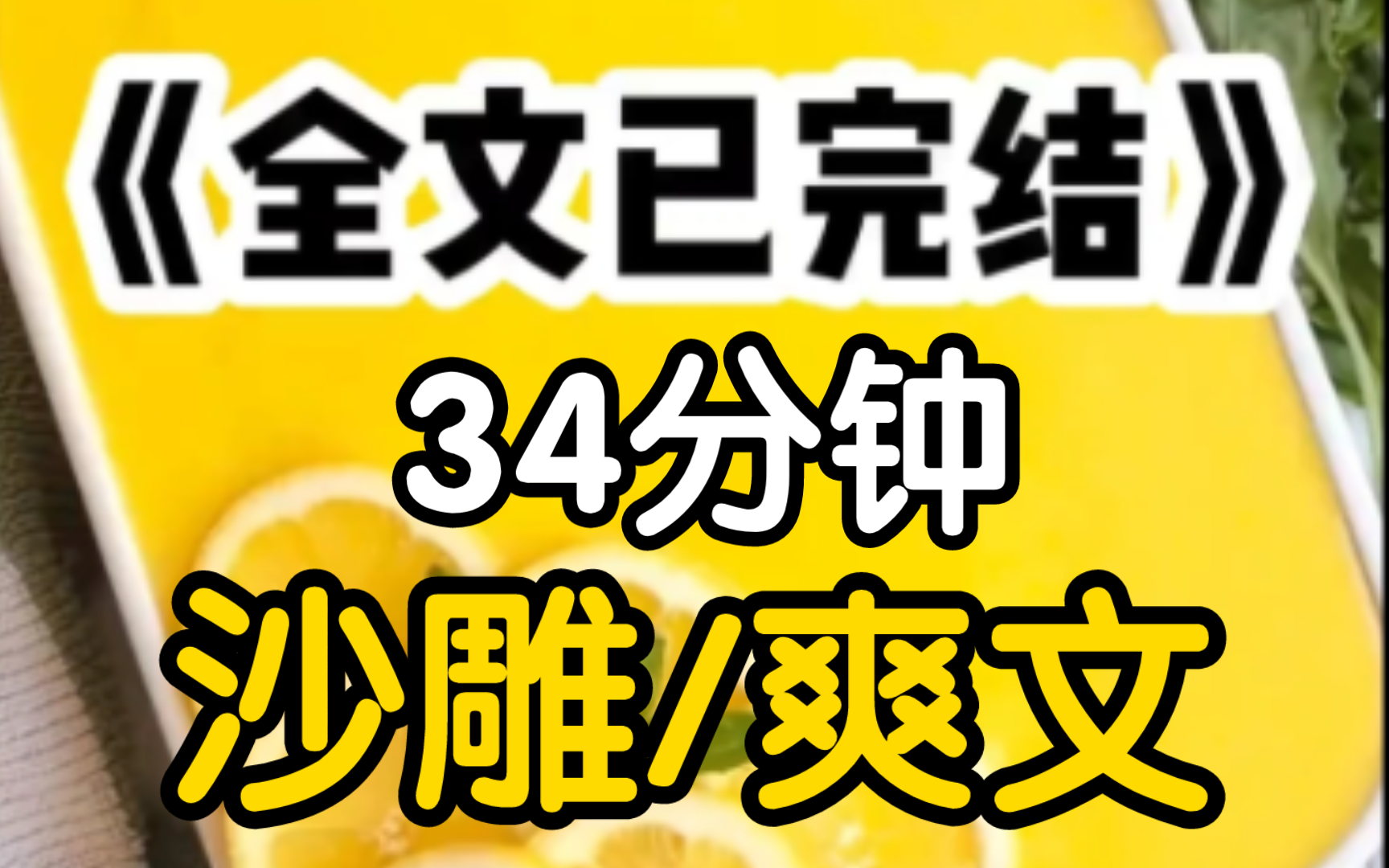 《全文已完结》
34分钟
沙雕/爽文